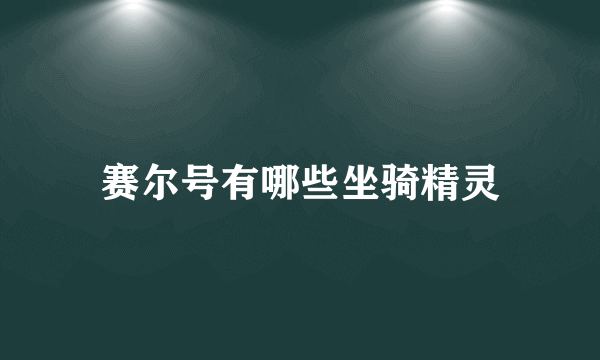 赛尔号有哪些坐骑精灵